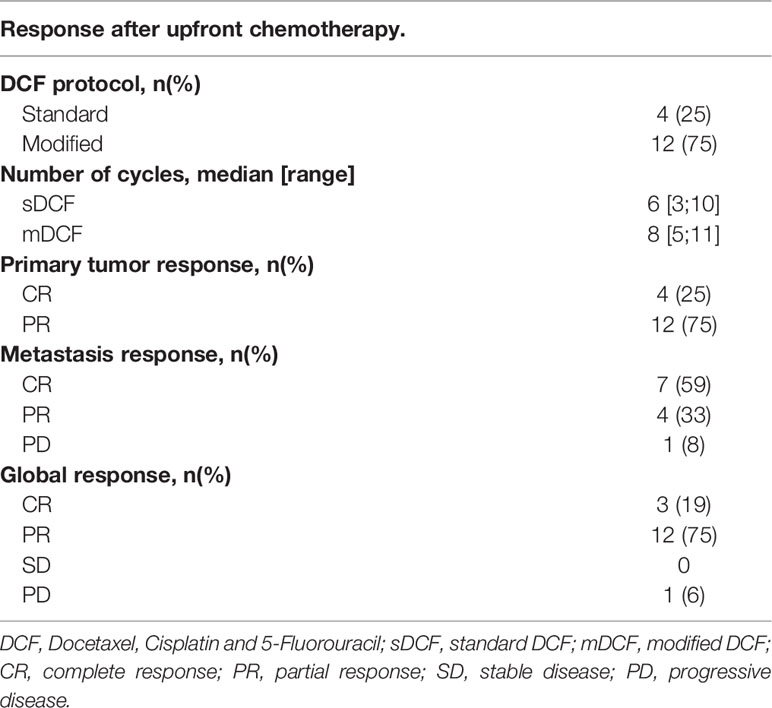 | Response after upfront chemotherapy. | |
|---|---|
| **DCF protocol, n(%)** | |
| Standard | 4 (25) |
| Modified | 12 (75) |
| **Number of cycles, median [range]** | |
| sDCF | 6 [3;10] |
| mDCF | 8 [5;11] |
| **Primary tumor response, n(%)** | |
| CR | 4 (25) |
| PR | 12 (75) |
| **Metastasis response, n(%)** | |
| CR | 7 (59) |
| PR | 4 (33) |
| PD | 1 (8) |
| **Global response, n(%)** | |
| CR | 3 (19) |
| PR | 12 (75) |
| SD | 0 |
| PD | 1 (6) |

DCF, Docetaxel, Cisplatin and 5-Fluorouracil; sDCF, standard DCF; mDCF, modified DCF; CR, complete response; PR, partial response; SD, stable disease; PD, progressive disease.